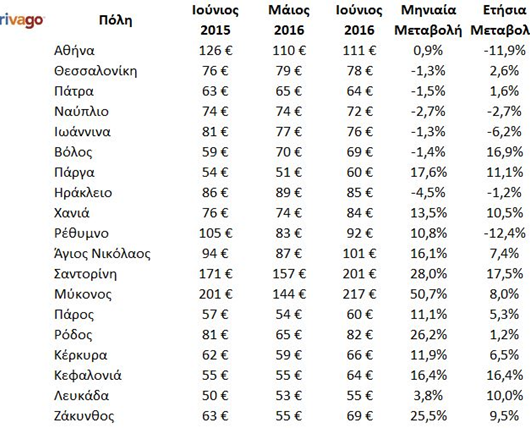 rivago

| Πόλη | Ιούνιος 2015 | Μάιος 2016 | Ιούνιος 2016 | Μηνιαία Μεταβολή | Ετήσια Μεταβολ |
|---|---|---|---|---|---|
| Αθήνα | 126 € | 110 € | 111 € | 0,9% | -11,9% |
| Θεσσαλονίκη | 76 € | 79 € | 78 € | -1,3% | 2,6% |
| Πάτρα | 63 € | 65 € | 64 € | -1,5% | 1,6% |
| Ναύπλιο | 74 € | 74 € | 72 € | -2,7% | -2,7% |
| Ιωάννινα | 81 € | 77 € | 76 € | -1,3% | -6,2% |
| Βόλος | 59 € | 70 € | 69 € | -1,4% | 16,9% |
| Πάργα | 54 € | 51 € | 60 € | 17,6% | 11,1% |
| Ηράκλειο | 86 € | 89 € | 85 € | -4,5% | -1,2% |
| Χανιά | 76 € | 74 € | 84 € | 13,5% | 10,5% |
| Ρέθυμνο | 105 € | 83 € | 92 € | 10,8% | -12,4% |
| Άγιος Νικόλαος | 94 € | 87 € | 101 € | 16,1% | 7,4% |
| Σαντορίνη | 171 € | 157 € | 201 € | 28,0% | 17,5% |
| Μύκονος | 201 € | 144 € | 217 € | 50,7% | 8,0% |
| Πάρος | 57 € | 54 € | 60 € | 11,1% | 5,3% |
| Ρόδος | 81 € | 65 € | 82 € | 26,2% | 1,2% |
| Κέρκυρα | 62 € | 59 € | 66 € | 11,9% | 6,5% |
| Κεφαλονιά | 55 € | 55 € | 64 € | 16,4% | 16,4% |
| Λευκάδα | 50 € | 53 € | 55 € | 3,8% | 10,0% |
| Ζάκυνθος | 63 € | 55 € | 69 € | 25,5% | 9,5% |